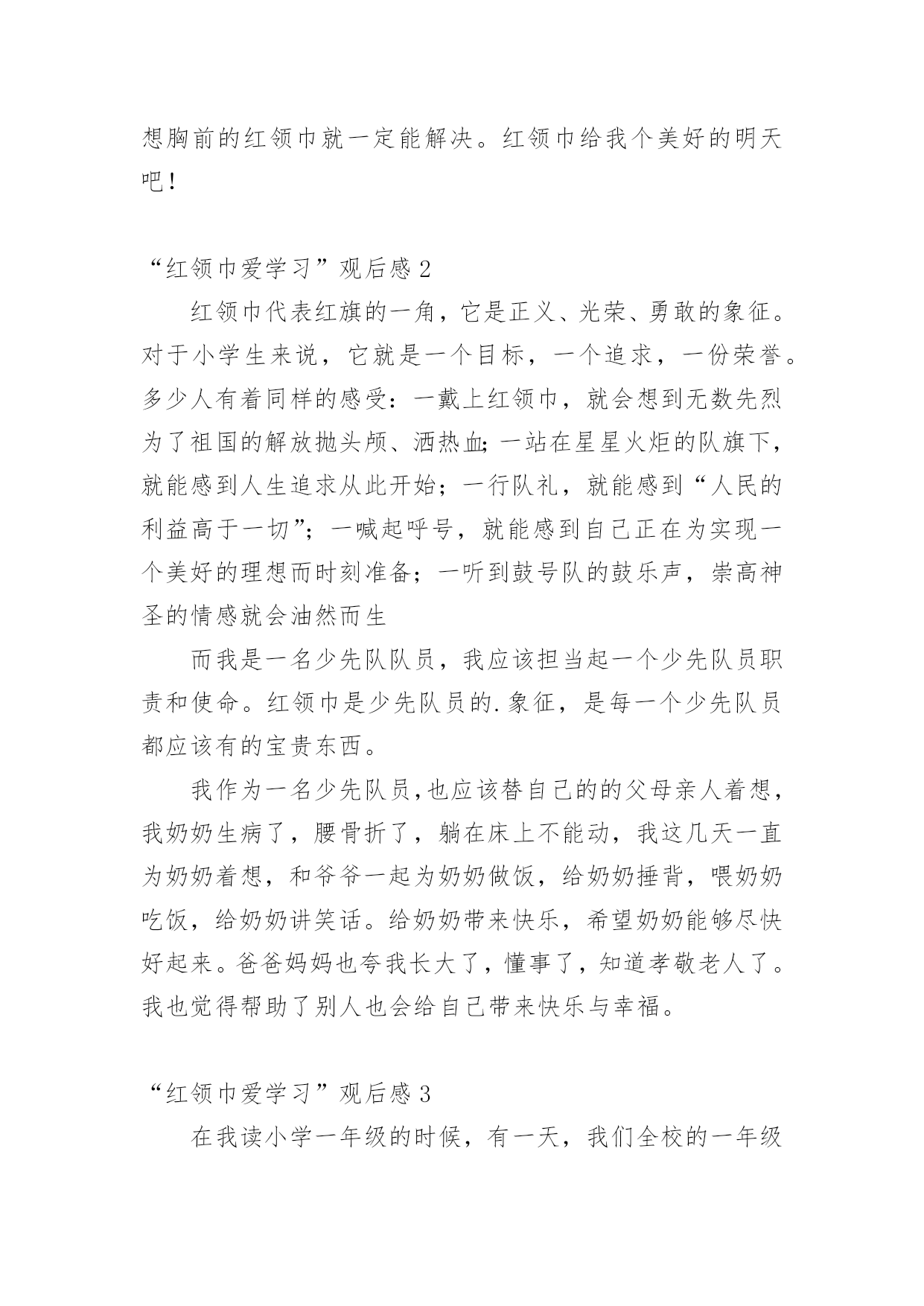 想胸前的红领巾就一定能解决。红领巾给我个美好的明天吧!

“红领巾爱学习”观后感 2

红领巾代表红旗的一角，它是正义、光荣、勇敢的象征。对于小学生来说，它就是一个目标，一个追求，一份荣誉。多少人有着同样的感受：一戴上红领巾，就会想到无数先烈为了祖国的解放抛头颅、洒热血;一站在星星火炬的队旗下，就能感到人生追求从此开始；一行队礼，就能感到“人民的利益高于一切”；一喊起呼号，就能感到自己正在为实现一个美好的理想而时刻准备；一听到鼓号队的鼓乐声，崇高神圣的情感就会油然而生

而我是一名少先队队员，我应该担当起一个少先队员职责和使命。红领巾是少先队员的.象征，是每一个少先队员都应该有的宝贵东西。

我作为一名少先队员,也应该替自己的的父母亲人着想，我奶奶生病了，腰骨折了，躺在床上不能动，我这几天一直为奶奶着想，和爷爷一起为奶奶做饭，给奶奶捶背，喂奶奶吃饭，给奶奶讲笑话。给奶奶带来快乐，希望奶奶能够尽快好起来。爸爸妈妈也夸我长大了，懂事了，知道孝敬老人了。我也觉得帮助了别人也会给自己带来快乐与幸福。

“红领巾爱学习”观后感 3

在我读小学一年级的时候，有一天，我们全校的一年级